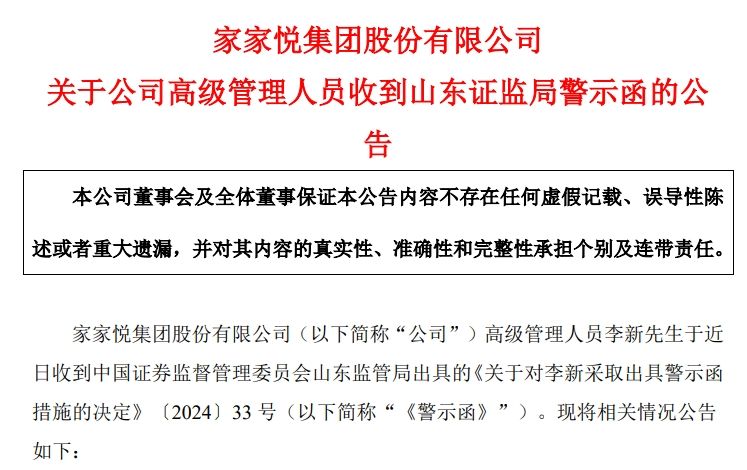 家家悦集团股份有限公司
关于公司高级管理人员收到山东证监局警示函的公告

本公司董事会及全体董事保证本公告内容不存在任何虚假记载、误导性陈述或者重大遗漏，并对其内容的真实性、准确性和完整性承担个别及连带责任。

家家悦集团股份有限公司（以下简称“公司”）高级管理人员李新先生于近日收到中国证券监督管理委员会山东监管局出具的《关于对李新采取出具警示函措施的决定》〔2024〕33 号（以下简称“《警示函》”）。现将相关情况公告如下：